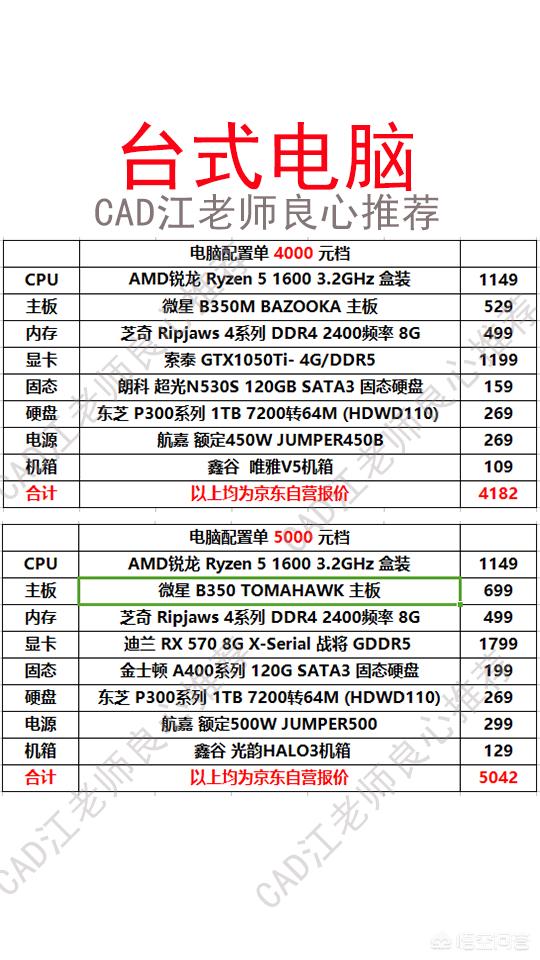 台式电脑

CAD江老师良心推荐

| | 电脑配置单 4000 元档 | |
|---|---|---|
| CPU | AMD锐龙 Ryzen 5 1600 3.2GHz 盒装 | 1149 |
| 主板 | 微星 B350M BAZOOKA 主板 | 529 |
| 内存 | 芝奇 Ripjaws 4系列 DDR4 2400频率 8G | 499 |
| 显卡 | 索泰 GTX1050Ti- 4G/DDR5 | 1199 |
| 固态 | 朗科 超光N530S 120GB SATA3 固态硬盘 | 159 |
| 硬盘 | 东芝 P300系列 1TB 7200转64M (HDWD110) | 269 |
| 电源 | 航嘉 额定450W JUMPER450B | 269 |
| 机箱 | 鑫谷 唯雅V5机箱 | 109 |
| 合计 | 以上均为京东自营报价 | 4182 |

| | 电脑配置单 5000 元档 | |
|---|---|---|
| CPU | AMD锐龙 Ryzen 5 1600 3.2GHz 盒装 | 1149 |
| 主板 | 微星 B350 TOMAHAWK 主板 | 699 |
| 内存 | 芝奇 Ripjaws 4系列 DDR4 2400频率 8G | 499 |
| 显卡 | 迪兰 RX 570 8G X-Serial 战将 GDDR5 | 1799 |
| 固态 | 金士顿 A400系列 120G SATA3 固态硬盘 | 199 |
| 硬盘 | 东芝 P300系列 1TB 7200转64M (HDWD110) | 269 |
| 电源 | 航嘉 额定500W JUMPER500 | 299 |
| 机箱 | 鑫谷 光韵HALO3机箱 | 129 |
| 合计 | 以上均为京东自营报价 | 5042 |

CAD江老师良心推荐
CAD江老师良心推荐
CAD江老师良心推荐
CAD江老师良心推荐
悟空问答